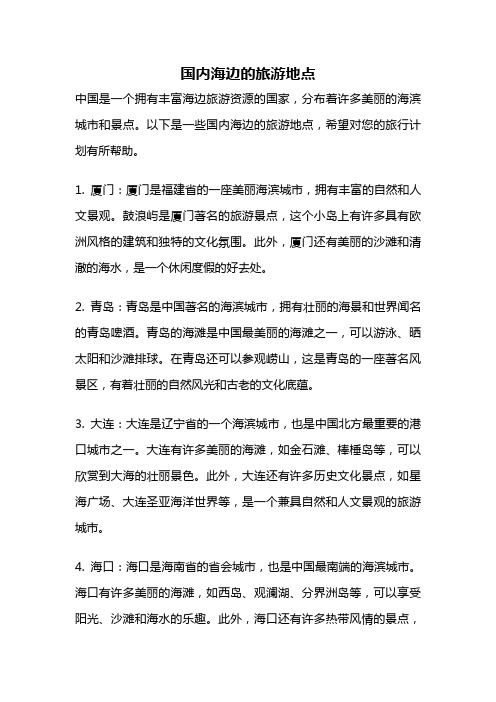 国内海边的旅游地点

中国是一个拥有丰富海边旅游资源的国家，分布着许多美丽的海滨城市和景点。以下是一些国内海边的旅游地点，希望对您的旅行计划有所帮助。

1. 厦门：厦门是福建省的一座美丽海滨城市，拥有丰富的自然和人文景观。鼓浪屿是厦门著名的旅游景点，这个小岛上有许多具有欧洲风格的建筑和独特的文化氛围。此外，厦门还有美丽的沙滩和清澈的海水，是一个休闲度假的好去处。

2. 青岛：青岛是中国著名的海滨城市，拥有壮丽的海景和世界闻名的青岛啤酒。青岛的海滩是中国最美丽的海滩之一，可以游泳、晒太阳和沙滩排球。在青岛还可以参观崂山，这是青岛的一座著名风景区，有着壮丽的自然风光和古老的文化底蕴。

3. 大连：大连是辽宁省的一个海滨城市，也是中国北方最重要的港口城市之一。大连有许多美丽的海滩，如金石滩、棒棰岛等，可以欣赏到大海的壮丽景色。此外，大连还有许多历史文化景点，如星海广场、大连圣亚海洋世界等，是一个兼具自然和人文景观的旅游城市。

4. 海口：海口是海南省的省会城市，也是中国最南端的海滨城市。海口有许多美丽的海滩，如西岛、观澜湖、分界洲岛等，可以享受阳光、沙滩和海水的乐趣。此外，海口还有许多热带风情的景点，